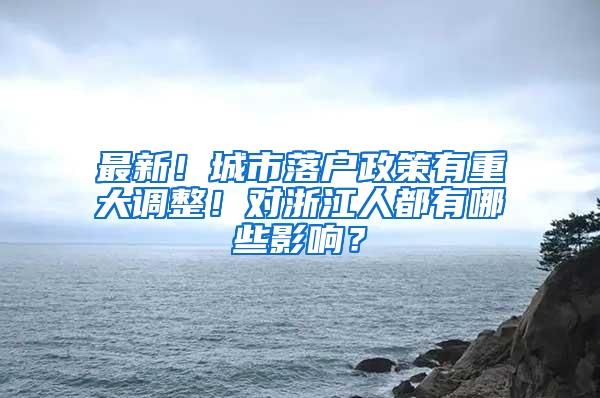 最新！城市落户政策有重大调整！对浙江人都有哪些影响？